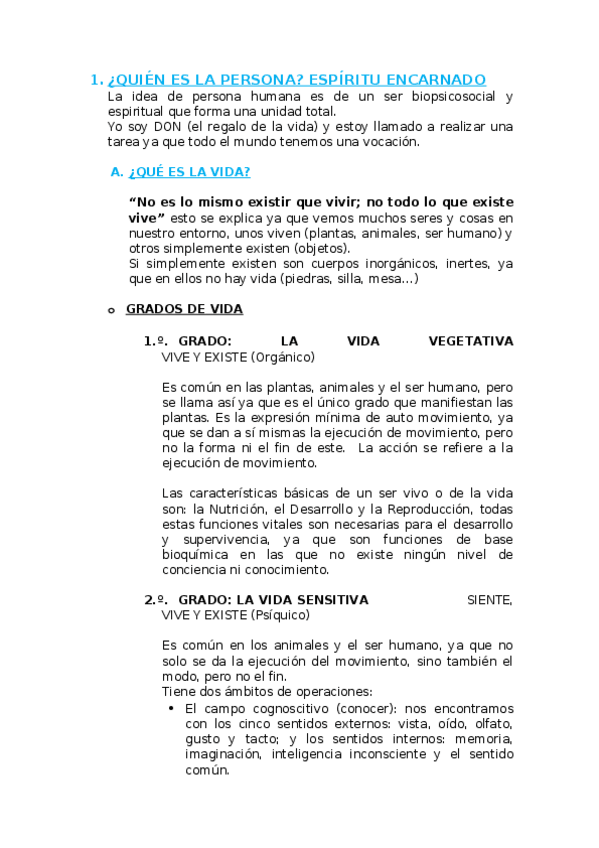 1. ¿QUIÉN ES LA PERSONA? ESPÍRITU ENCARNADO

La idea de persona humana es de un ser biopsicosocial y espiritual que forma una unidad total.
Yo soy DON (el regalo de la vida) y estoy llamado a realizar una tarea ya que todo el mundo tenemos una vocación.

A. ¿QUÉ ES LA VIDA?

“No es lo mismo existir que vivir; no todo lo que existe vive” esto se explica ya que vemos muchos seres y cosas en nuestro entorno, unos viven (plantas, animales, ser humano) y otros simplemente existen (objetos).
Si simplemente existen son cuerpos inorgánicos, inertes, ya que en ellos no hay vida (piedras, silla, mesa…)

o GRADOS DE VIDA

1.º. GRADO: LA VIDA VEGETATIVA
VIVE Y EXISTE (Orgánico)

Es común en las plantas, animales y el ser humano, pero se llama así ya que es el único grado que manifiestan las plantas. Es la expresión mínima de auto movimiento, ya que se dan a sí mismas la ejecución de movimiento, pero no la forma ni el fin de este. La acción se refiere a la ejecución de movimiento.

Las características básicas de un ser vivo o de la vida son: la Nutrición, el Desarrollo y la Reproducción, todas estas funciones vitales son necesarias para el desarrollo y supervivencia, ya que son funciones de base bioquímica en las que no existe ningún nivel de conciencia ni conocimiento.

2.º. GRADO: LA VIDA SENSITIVA SIENTE, VIVE Y EXISTE (Psíquico)

Es común en los animales y el ser humano, ya que no solo se da la ejecución del movimiento, sino también el modo, pero no el fin.
Tiene dos ámbitos de operaciones:
• El campo cognoscitivo (conocer): nos encontramos con los cinco sentidos externos: vista, oído, olfato, gusto y tacto; y los sentidos internos: memoria, imaginación, inteligencia inconsciente y el sentido común.